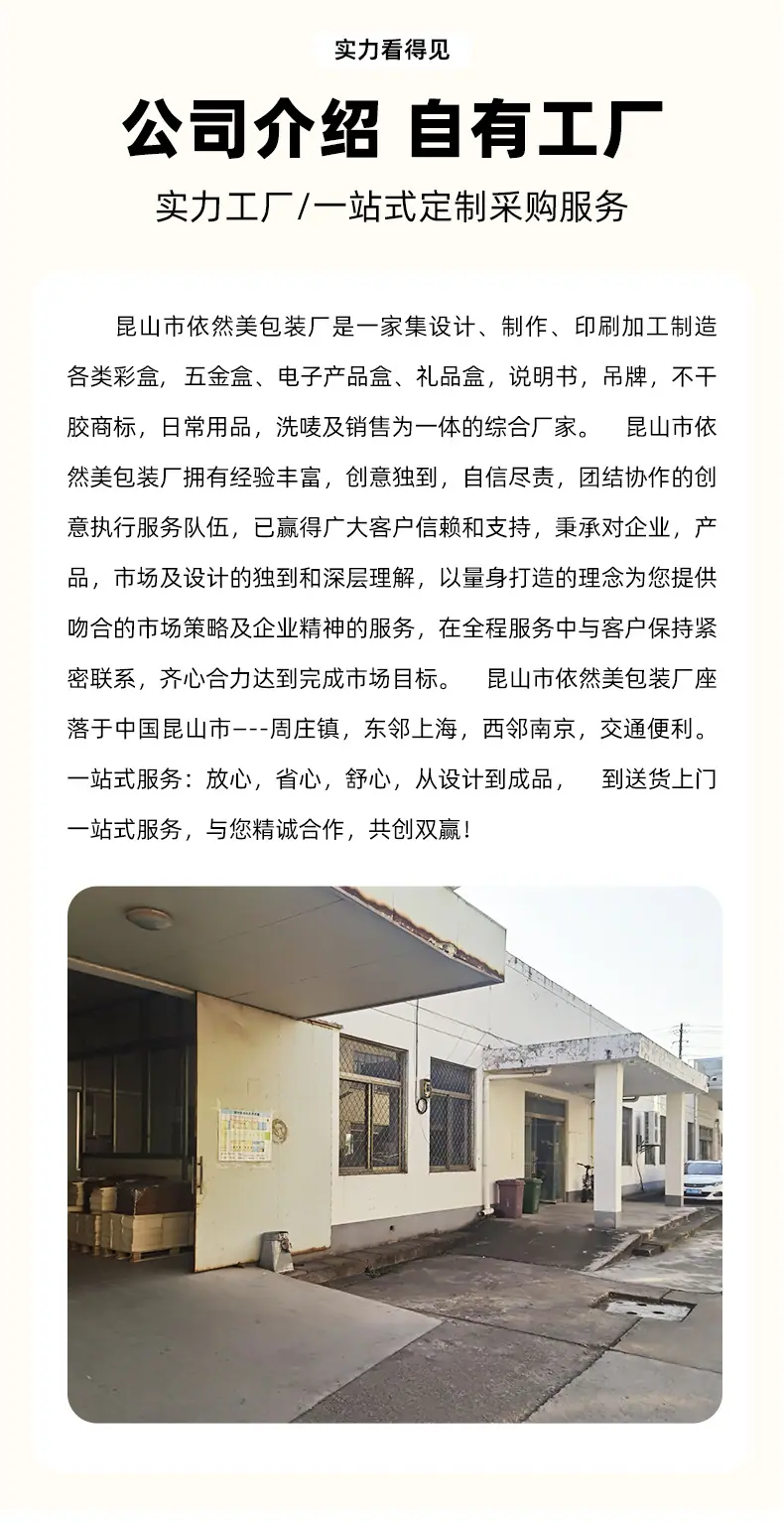 实力看得见

公司介绍 自有工厂

实力工厂/一站式定制采购服务

昆山市依然美包装厂是一家集设计、制作、印刷加工制造各类彩盒，五金盒、电子产品盒、礼品盒，说明书，吊牌，不干胶商标，日常用品，洗唛及销售为一体的综合厂家。 昆山市依然美包装厂拥有经验丰富，创意独到，自信尽责，团结协作的创意执行服务队伍，已赢得广大客户信赖和支持，秉承对企业，产品，市场及设计的独到和深层理解，以量身打造的理念为您提供吻合的市场策略及企业精神的服务，在全程服务中与客户保持紧密联系，齐心合力达到完成市场目标。 昆山市依然美包装厂座落于中国昆山市---周庄镇，东邻上海，西邻南京，交通便利。一站式服务：放心，省心，舒心，从设计到成品， 到送货上门一站式服务，与您精诚合作，共创双赢！